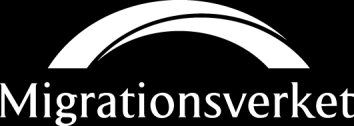 Migrationsverket